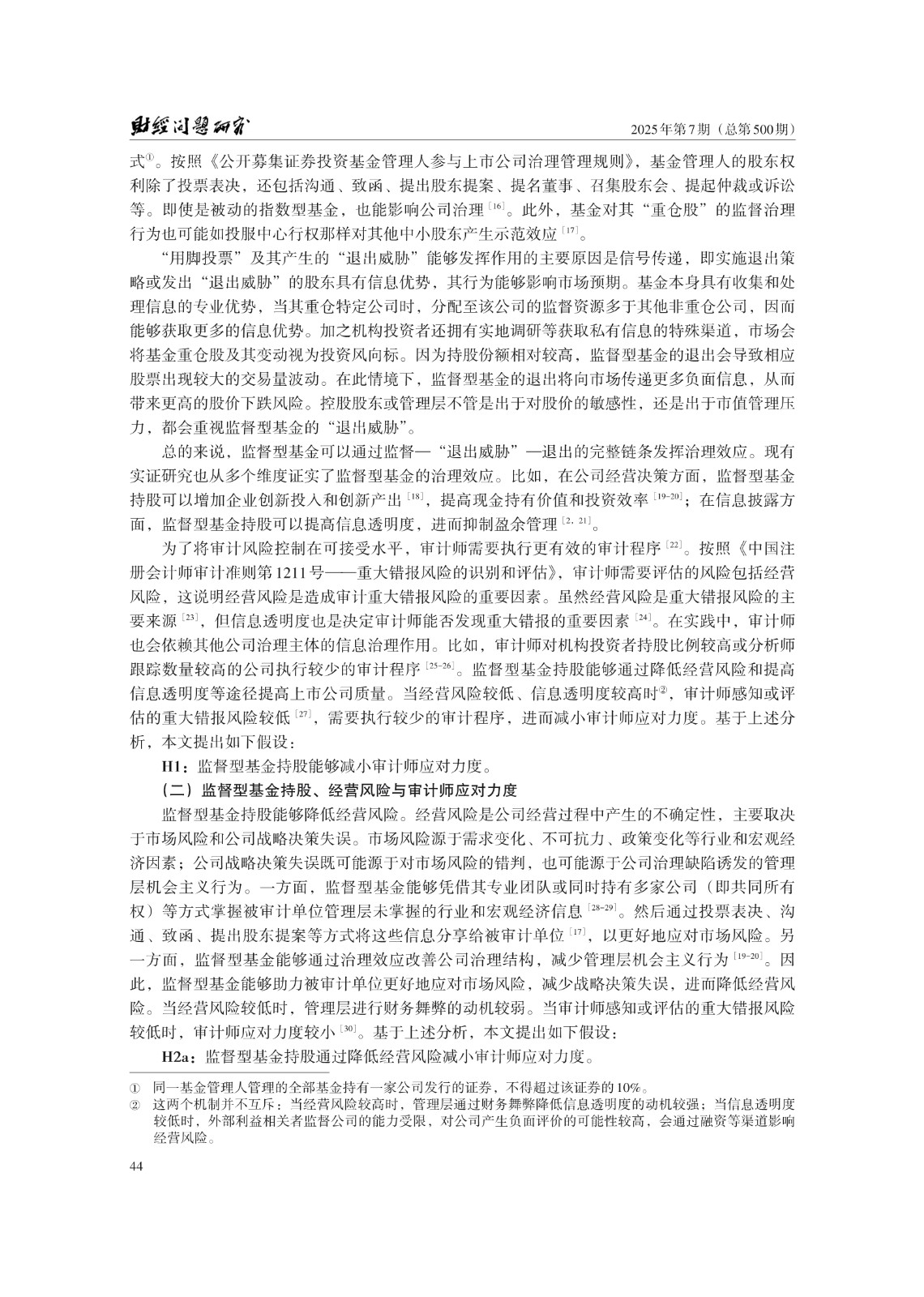 财经问题研究　2025年第7期（总第500期）

式①。按照《公开募集证券投资基金管理人参与上市公司治理管理规则》，基金管理人的股东权利除了投票表决，还包括沟通、致函、提出股东提案、提名董事、召集股东会、提起仲裁或诉讼等。即使是被动的指数型基金，也能影响公司治理［16］。此外，基金对其“重仓股”的监督治理行为也可能如投服中心行权那样对其他中小股东产生示范效应［17］。

“用脚投票”及其产生的“退出威胁”能够发挥作用的主要原因是信号传递，即实施退出策略或发出“退出威胁”的股东具有信息优势，其行为能够影响市场预期。基金本身具有收集和处理信息的专业优势，当其重仓特定公司时，分配至该公司的监督资源多于其他非重仓公司，因而能够获取更多的信息优势。加之机构投资者还拥有实地调研等获取私有信息的特殊渠道，市场会将基金重仓股及其变动视为投资风向标。因为持股份额相对较高，监督型基金的退出会导致相应股票出现较大的交易量波动。在此情境下，监督型基金的退出将向市场传递更多负面信息，从而带来更高的股价下跌风险。控股股东或管理层不管是出于对股价的敏感性，还是出于市值管理压力，都会重视监督型基金的“退出威胁”。

总的来说，监督型基金可以通过监督—“退出威胁”—退出的完整链条发挥治理效应。现有实证研究也从多个维度证实了监督型基金的治理效应。比如，在公司经营决策方面，监督型基金持股可以增加企业创新投入和创新产出［18］，提高现金持有价值和投资效率［19-20］；在信息披露方面，监督型基金持股可以提高信息透明度，进而抑制盈余管理［2，21］。

为了将审计风险控制在可接受水平，审计师需要执行更有效的审计程序［22］。按照《中国注册会计师审计准则第1211号——重大错报风险的识别和评估》，审计师需要评估的风险包括经营风险，这说明经营风险是造成审计重大错报风险的重要因素。虽然经营风险是重大错报风险的主要来源［23］，但信息透明度也是决定审计师能否发现重大错报的重要因素［24］。在实践中，审计师也会依赖其他公司治理主体的信息治理作用。比如，审计师对机构投资者持股比例较高或分析师跟踪数量较高的公司执行较少的审计程序［25-26］。监督型基金持股能够通过降低经营风险和提高信息透明度等途径提高上市公司质量。当经营风险较低、信息透明度较高时②，审计师感知或评估的重大错报风险较低［27］，需要执行较少的审计程序，进而减小审计师应对力度。基于上述分析，本文提出如下假设：

H1：监督型基金持股能够减小审计师应对力度。

（二）监督型基金持股、经营风险与审计师应对力度

监督型基金持股能够降低经营风险。经营风险是公司经营过程中产生的不确定性，主要取决于市场风险和公司战略决策失误。市场风险源于需求变化、不可抗力、政策变化等行业和宏观经济因素；公司战略决策失误既可能源于对市场风险的错判，也可能源于公司治理缺陷诱发的管理层机会主义行为。一方面，监督型基金能够凭借其专业团队或同时持有多家公司（即共同所有权）等方式掌握被审计单位管理层未掌握的行业和宏观经济信息［28-29］。然后通过投票表决、沟通、致函、提出股东提案等方式将这些信息分享给被审计单位［17］，以更好地应对市场风险。另一方面，监督型基金能够通过治理效应改善公司治理结构，减少管理层机会主义行为［19-20］。因此，监督型基金能够助力被审计单位更好地应对市场风险，减少战略决策失误，进而降低经营风险。当经营风险较低时，管理层进行财务舞弊的动机较弱。当审计师感知或评估的重大错报风险较低时，审计师应对力度较小［30］。基于上述分析，本文提出如下假设：

H2a：监督型基金持股通过降低经营风险减小审计师应对力度。

① 同一基金管理人管理的全部基金持有一家公司发行的证券，不得超过该证券的10%。
② 这两个机制并不互斥：当经营风险较高时，管理层通过财务舞弊降低信息透明度的动机较强；当信息透明度较低时，外部利益相关者监督公司的能力受限，对公司产生负面评价的可能性较高，会通过融资等渠道影响经营风险。

44